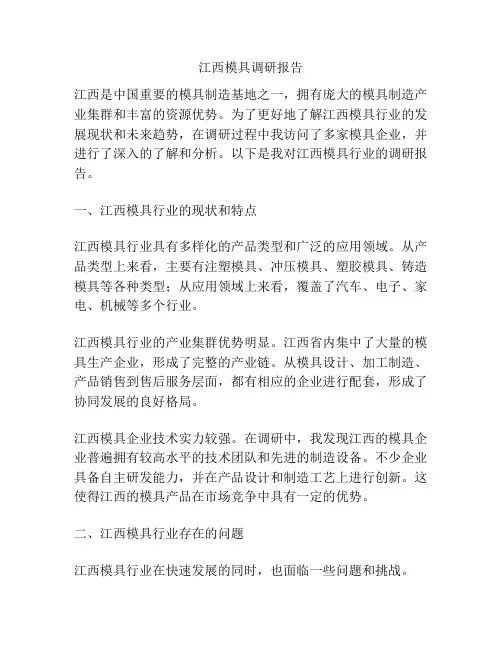 江西模具调研报告

江西是中国重要的模具制造基地之一，拥有庞大的模具制造产业集群和丰富的资源优势。为了更好地了解江西模具行业的发展现状和未来趋势，在调研过程中我访问了多家模具企业，并进行了深入的了解和分析。以下是我对江西模具行业的调研报告。

一、江西模具行业的现状和特点

江西模具行业具有多样化的产品类型和广泛的应用领域。从产品类型上来看，主要有注塑模具、冲压模具、塑胶模具、铸造模具等各种类型；从应用领域上来看，覆盖了汽车、电子、家电、机械等多个行业。

江西模具行业的产业集群优势明显。江西省内集中了大量的模具生产企业，形成了完整的产业链。从模具设计、加工制造、产品销售到售后服务层面，都有相应的企业进行配套，形成了协同发展的良好格局。

江西模具企业技术实力较强。在调研中，我发现江西的模具企业普遍拥有较高水平的技术团队和先进的制造设备。不少企业具备自主研发能力，并在产品设计和制造工艺上进行创新。这使得江西的模具产品在市场竞争中具有一定的优势。

二、江西模具行业存在的问题

江西模具行业在快速发展的同时，也面临一些问题和挑战。